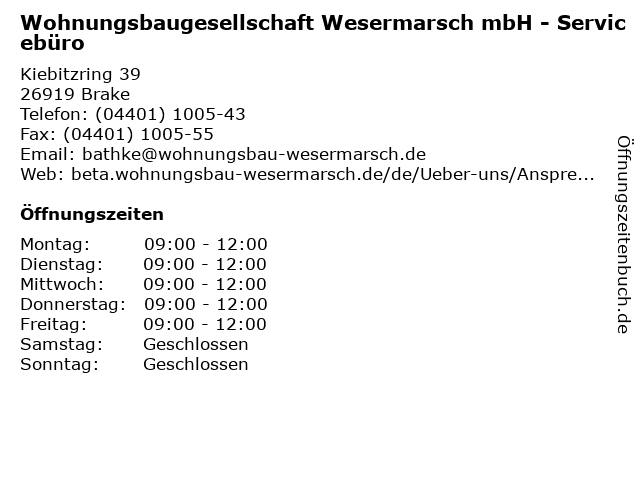 Wohnungsbaugesellschaft Wesermarsch mbH - Servicebüro

Kiebitzring 39
26919 Brake
Telefon: (04401) 1005-43
Fax: (04401) 1005-55
Email: bathke@wohnungsbau-wesermarsch.de
Web: beta.wohnungsbau-wesermarsch.de/de/Ueber-uns/Anspre...

Öffnungszeiten

Montag: 09:00 - 12:00
Dienstag: 09:00 - 12:00
Mittwoch: 09:00 - 12:00
Donnerstag: 09:00 - 12:00
Freitag: 09:00 - 12:00
Samstag: Geschlossen
Sonntag: Geschlossen

Öffnungszeitenbuch.de